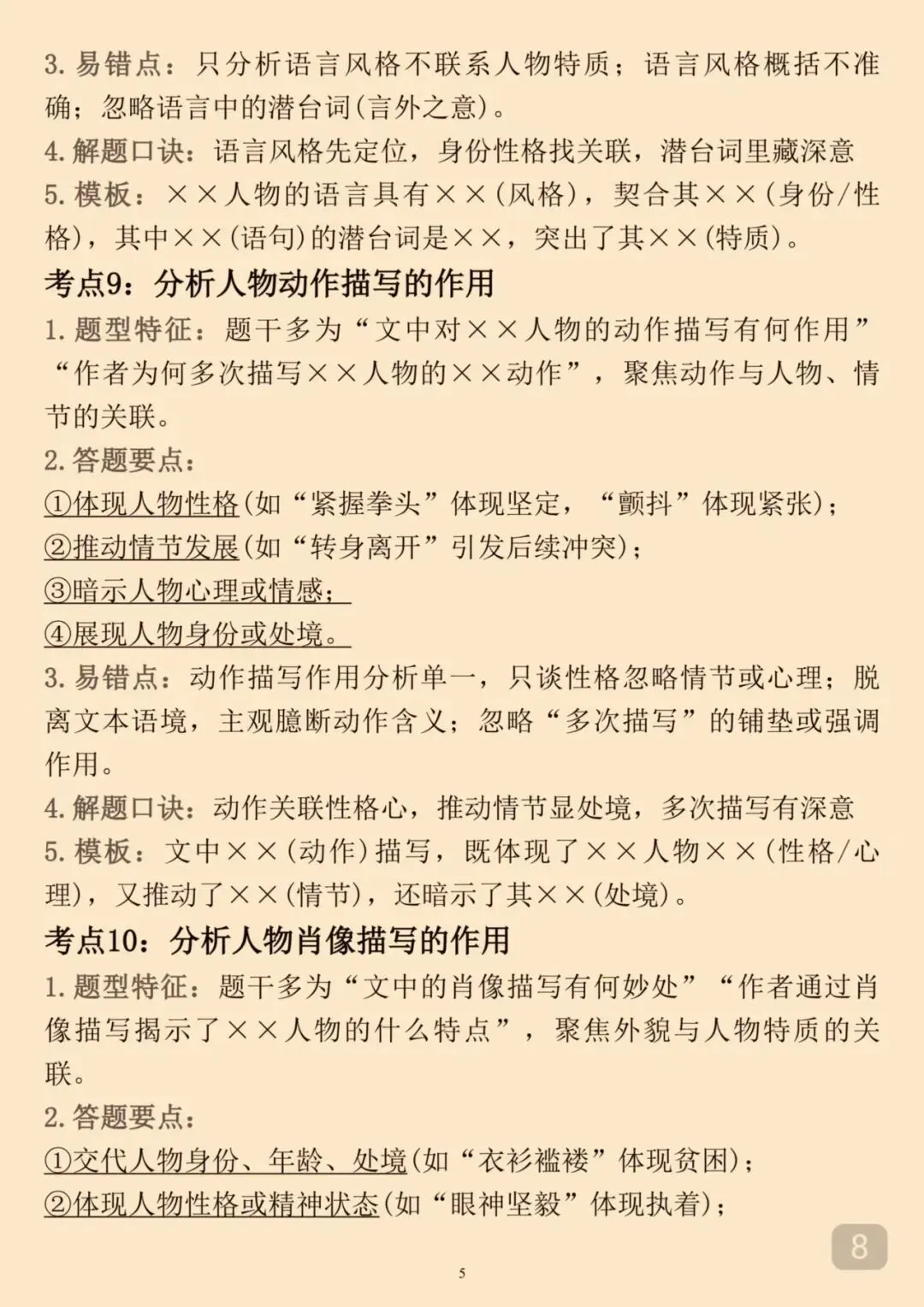 3.易错点：只分析语言风格不联系人物特质；语言风格概括不准确；忽略语言中的潜台词(言外之意)。
4.解题口诀：语言风格先定位，身份性格找关联，潜台词里藏深意
5.模板：××人物的语言具有××(风格)，契合其××(身份/性格)，其中××(语句)的潜台词是××，突出了其××(特质)。

考点9：分析人物动作描写的作用
1.题型特征：题干多为“文中对××人物的动作描写有何作用”“作者为何多次描写××人物的××动作”，聚焦动作与人物、情节的关联。
2.答题要点：
①体现人物性格(如“紧握拳头”体现坚定，“颤抖”体现紧张)；
②推动情节发展(如“转身离开”引发后续冲突)；
③暗示人物心理或情感；
④展现人物身份或处境。
3.易错点：动作描写作用分析单一，只谈性格忽略情节或心理；脱离文本语境，主观臆断动作含义；忽略“多次描写”的铺垫或强调作用。
4.解题口诀：动作关联性格心，推动情节显处境，多次描写有深意
5.模板：文中××(动作)描写，既体现了××人物××(性格/心理)，又推动了××(情节)，还暗示了其××(处境)。

考点10：分析人物肖像描写的作用
1.题型特征：题干多为“文中的肖像描写有何妙处”“作者通过肖像描写揭示了××人物的什么特点”，聚焦外貌与人物特质的关联。
2.答题要点：
①交代人物身份、年龄、处境(如“衣衫褴褛”体现贫困)；
②体现人物性格或精神状态(如“眼神坚毅”体现执着)；

8

5